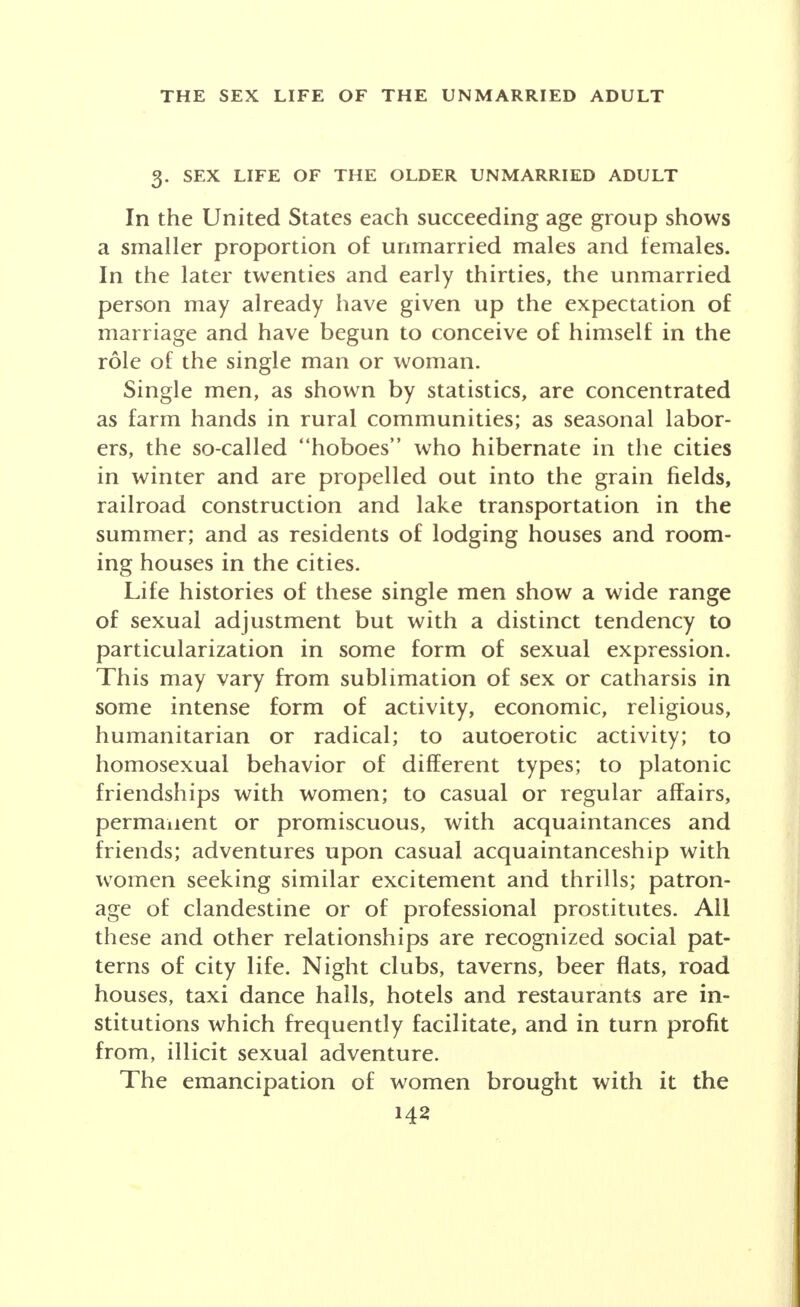 THE SEX LIFE OF THE UNMARRIED ADULT

3. SEX LIFE OF THE OLDER UNMARRIED ADULT

In the United States each succeeding age group shows a smaller proportion of unmarried males and females. In the later twenties and early thirties, the unmarried person may already have given up the expectation of marriage and have begun to conceive of himself in the rôle of the single man or woman.

Single men, as shown by statistics, are concentrated as farm hands in rural communities; as seasonal laborers, the so-called "hoboes" who hibernate in the cities in winter and are propelled out into the grain fields, railroad construction and lake transportation in the summer; and as residents of lodging houses and rooming houses in the cities.

Life histories of these single men show a wide range of sexual adjustment but with a distinct tendency to particularization in some form of sexual expression. This may vary from sublimation of sex or catharsis in some intense form of activity, economic, religious, humanitarian or radical; to autoerotic activity; to homosexual behavior of different types; to platonic friendships with women; to casual or regular affairs, permanent or promiscuous, with acquaintances and friends; adventures upon casual acquaintanceship with women seeking similar excitement and thrills; patronage of clandestine or of professional prostitutes. All these and other relationships are recognized social patterns of city life. Night clubs, taverns, beer flats, road houses, taxi dance halls, hotels and restaurants are institutions which frequently facilitate, and in turn profit from, illicit sexual adventure.

The emancipation of women brought with it the

142